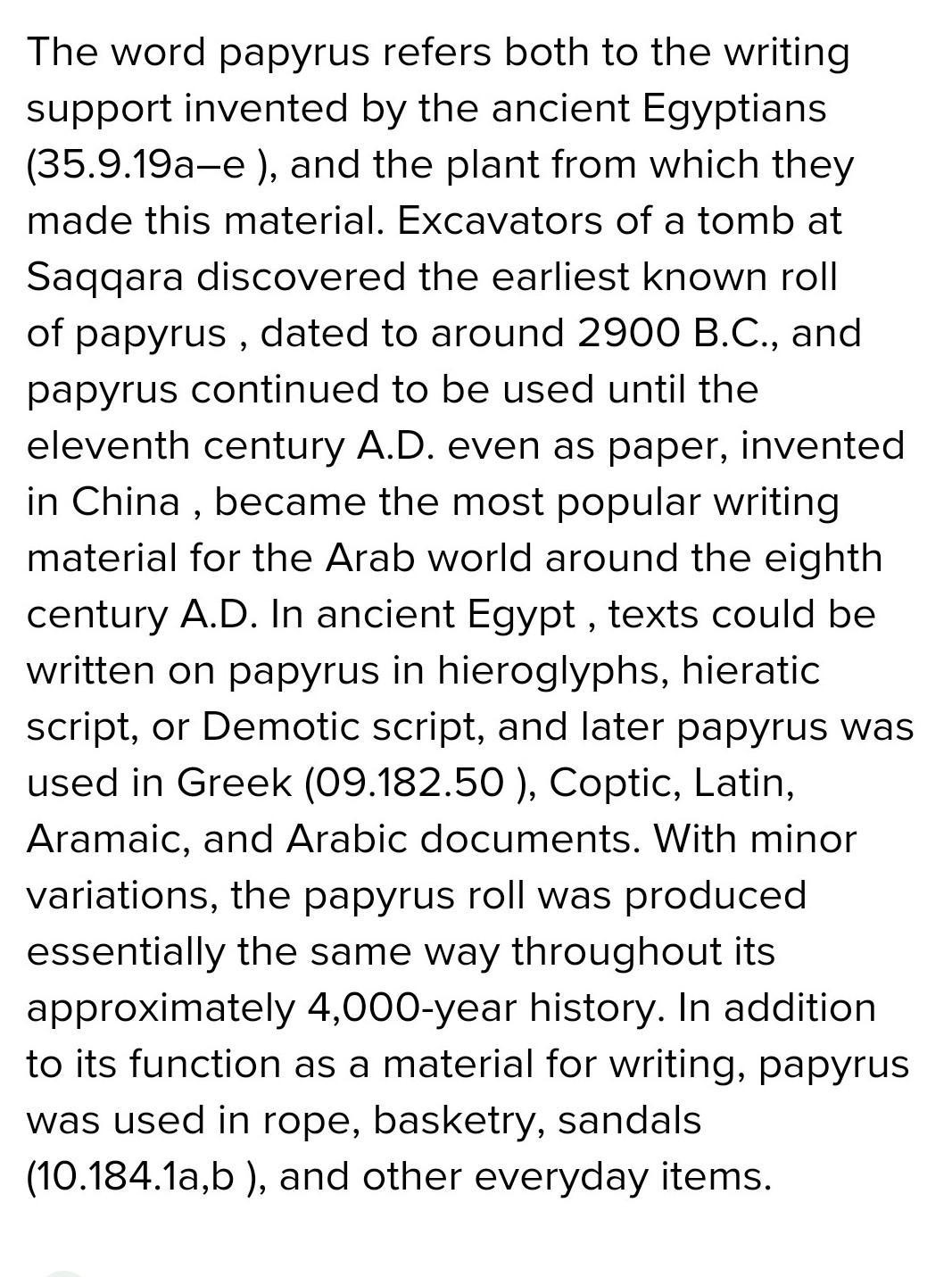 The word papyrus refers both to the writing support invented by the ancient Egyptians (35.9.19a–e ), and the plant from which they made this material. Excavators of a tomb at Saqqara discovered the earliest known roll of papyrus , dated to around 2900 B.C., and papyrus continued to be used until the eleventh century A.D. even as paper, invented in China , became the most popular writing material for the Arab world around the eighth century A.D. In ancient Egypt , texts could be written on papyrus in hieroglyphs, hieratic script, or Demotic script, and later papyrus was used in Greek (09.182.50 ), Coptic, Latin, Aramaic, and Arabic documents. With minor variations, the papyrus roll was produced essentially the same way throughout its approximately 4,000-year history. In addition to its function as a material for writing, papyrus was used in rope, basketry, sandals (10.184.1a,b ), and other everyday items.